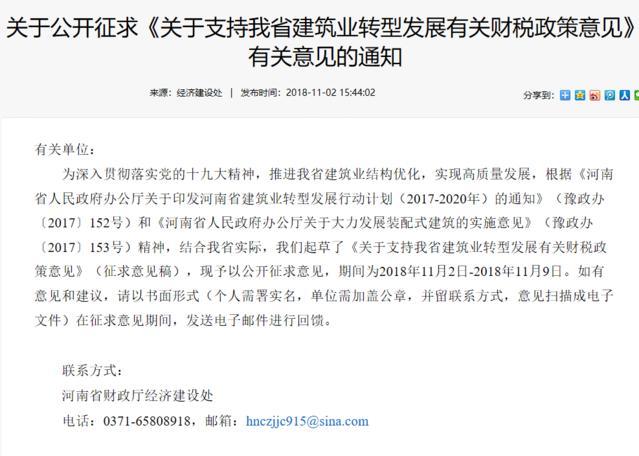 关于公开征求《关于支持我省建筑业转型发展有关财税政策意见》有关意见的通知

来源：经济建设处 | 发布时间：2018-11-02 15:44:02

分享到：

有关单位：

为深入贯彻落实党的十九大精神，推进我省建筑业结构优化，实现高质量发展，根据《河南省人民政府办公厅关于印发河南省建筑业转型发展行动计划（2017-2020年）的通知》（豫政办〔2017〕152号）和《河南省人民政府办公厅关于大力发展装配式建筑的实施意见》（豫政办〔2017〕153号）精神，结合我省实际，我们起草了《关于支持我省建筑业转型发展有关财税政策意见》（征求意见稿），现予以公开征求意见，期间为2018年11月2日-2018年11月9日。如有意见和建议，请以书面形式（个人需署实名，单位需加盖公章，并留联系方式，意见扫描成电子文件）在征求意见期间，发送电子邮件进行回馈。

联系方式：

河南省财政厅经济建设处

电话：0371-65808918，邮箱：hnczjjc915@sina.com